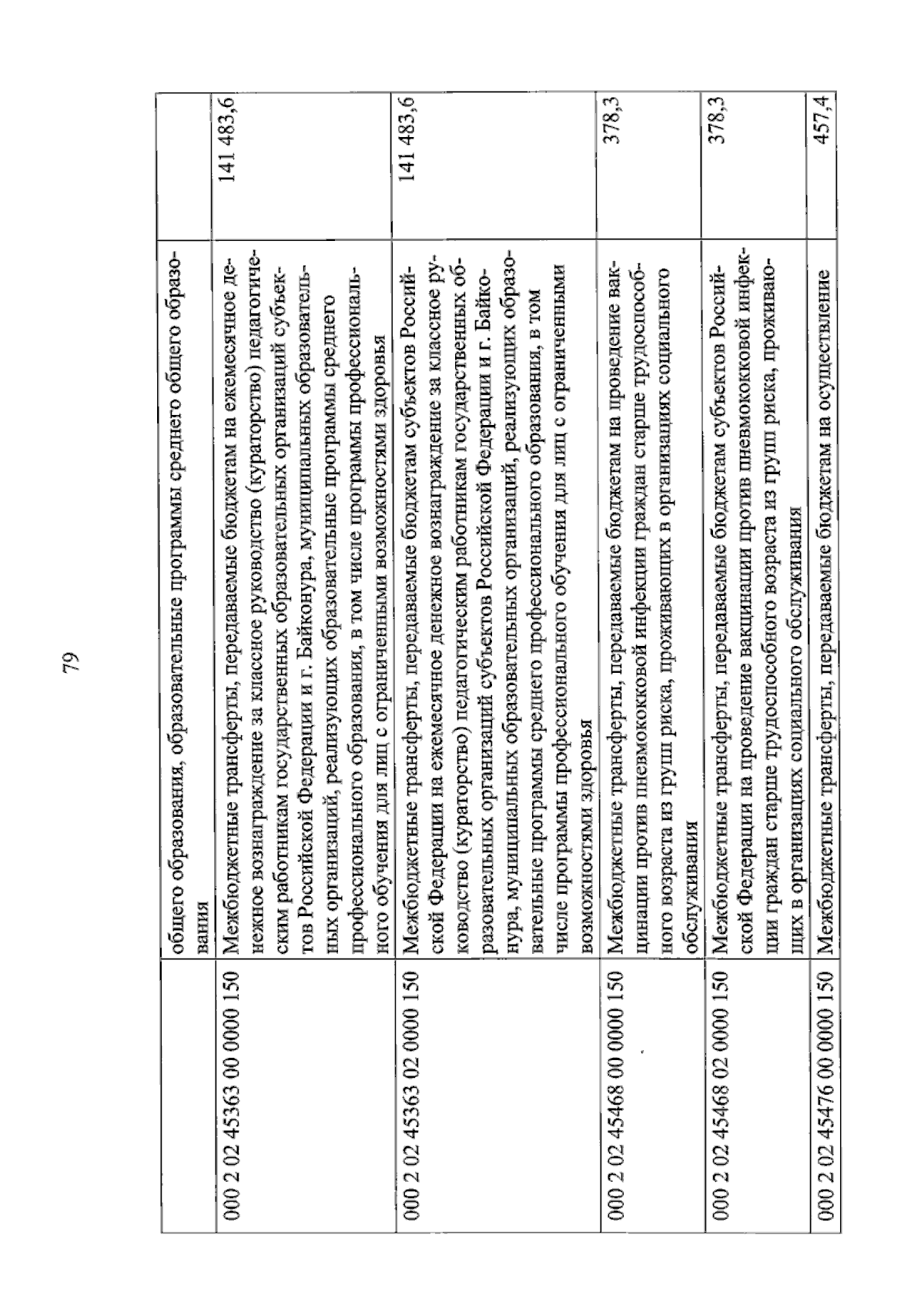 79

|  | общего образования, образовательные программы среднего общего образования |  |
|---|---|---|
| 000 2 02 45363 00 0000 150 | Межбюджетные трансферты, передаваемые бюджетам на ежемесячное денежное вознаграждение за классное руководство (кураторство) педагогическим работникам государственных образовательных организаций субъектов Российской Федерации и г. Байконура, муниципальных образовательных организаций, реализующих образовательные программы среднего профессионального образования, в том числе программы профессионального обучения для лиц с ограниченными возможностями здоровья | 141 483,6 |
| 000 2 02 45363 02 0000 150 | Межбюджетные трансферты, передаваемые бюджетам субъектов Российской Федерации на ежемесячное денежное вознаграждение за классное руководство (кураторство) педагогическим работникам государственных образовательных организаций субъектов Российской Федерации и г. Байконура, муниципальных образовательных организаций, реализующих образовательные программы среднего профессионального образования, в том числе программы профессионального обучения для лиц с ограниченными возможностями здоровья | 141 483,6 |
| 000 2 02 45468 00 0000 150 | Межбюджетные трансферты, передаваемые бюджетам на проведение вакцинации против пневмококковой инфекции граждан старше трудоспособного возраста из групп риска, проживающих в организациях социального обслуживания | 378,3 |
| 000 2 02 45468 02 0000 150 | Межбюджетные трансферты, передаваемые бюджетам субъектов Российской Федерации на проведение вакцинации против пневмококковой инфекции граждан старше трудоспособного возраста из групп риска, проживающих в организациях социального обслуживания | 378,3 |
| 000 2 02 45476 00 0000 150 | Межбюджетные трансферты, передаваемые бюджетам на осуществление | 457,4 |